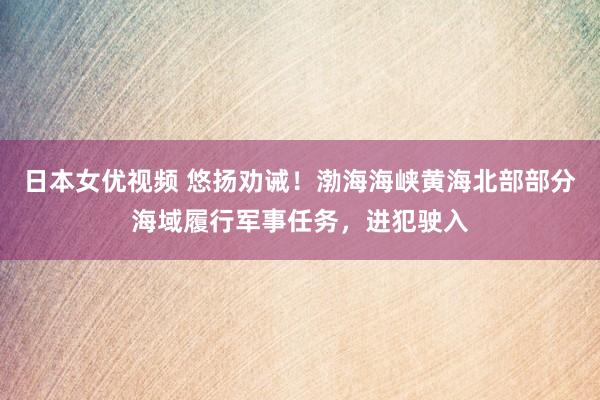 日本女优视频 悠扬劝诫！渤海海峡黄海北部部分海域履行军事任务，进犯驶入